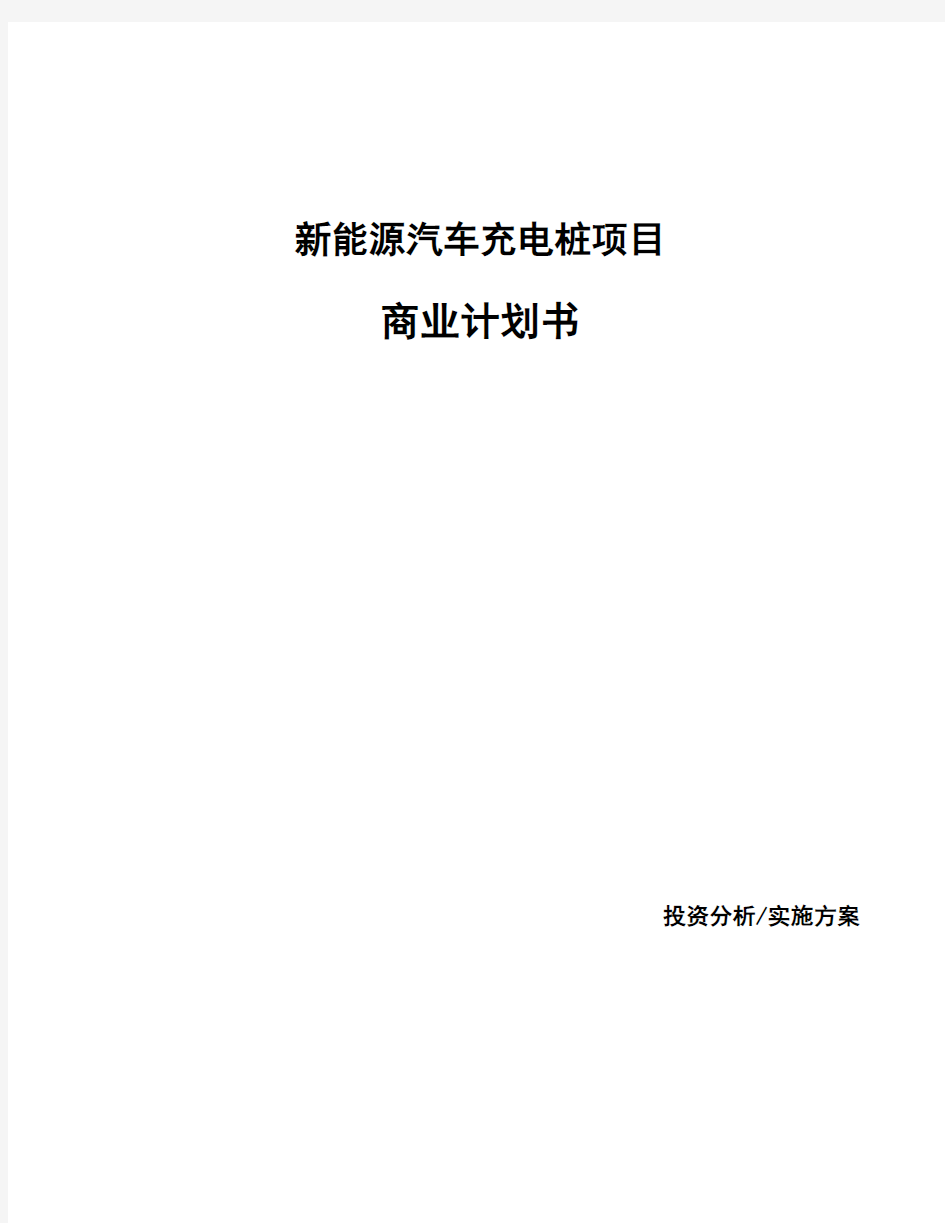 新能源汽车充电桩项目

商业计划书

投资分析/实施方案